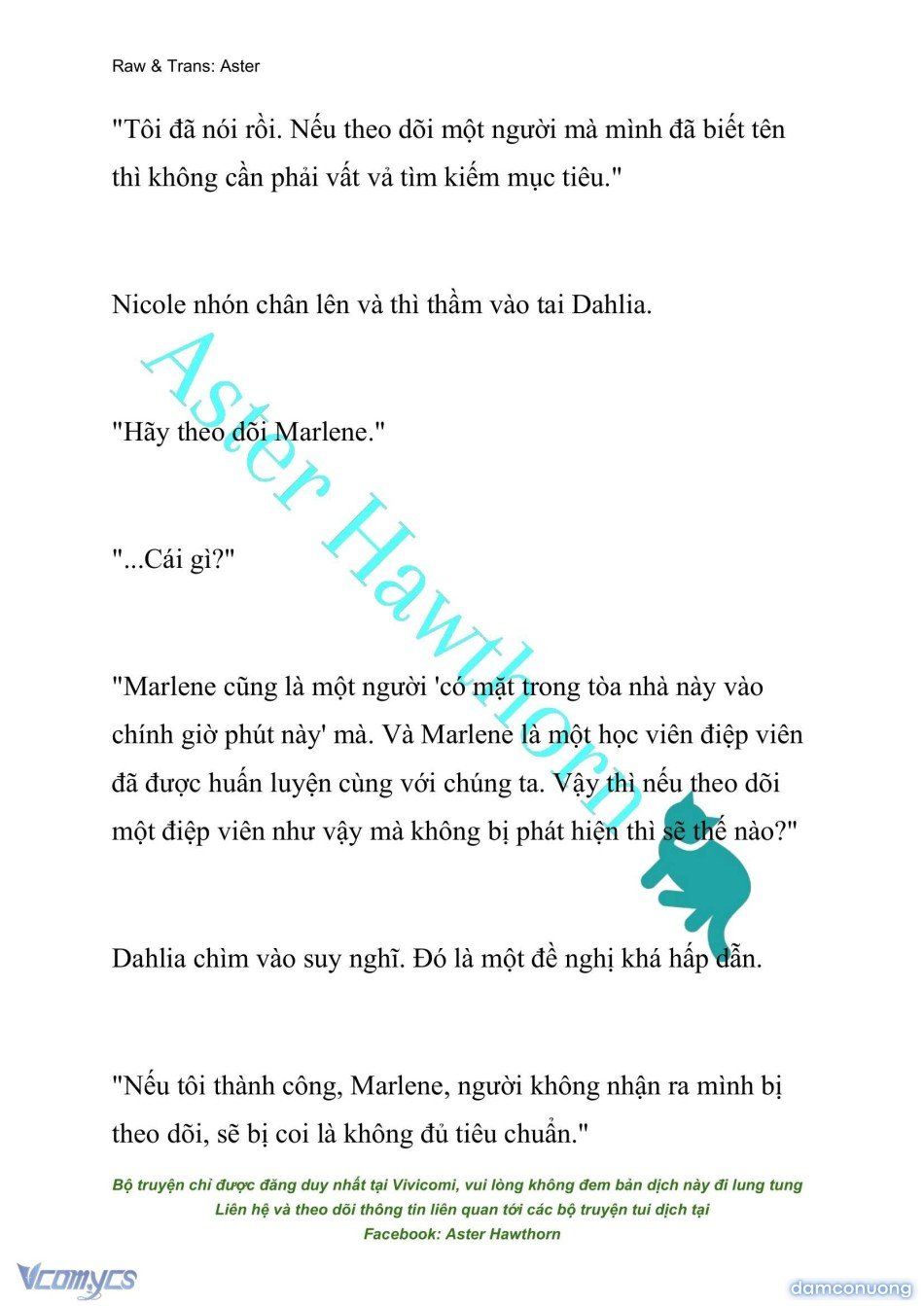 Raw & Trans: Aster

"Tôi đã nói rồi. Nếu theo dõi một người mà mình đã biết tên thì không cần phải vất vả tìm kiếm mục tiêu."

Nicole nhón chân lên và thì thầm vào tai Dahlia.

"Hãy theo dõi Marlene."

"...Cái gì?"

"Marlene cũng là một người 'có mặt trong tòa nhà này vào chính giờ phút này' mà. Và Marlene là một học viên điệp viên đã được huấn luyện cùng với chúng ta. Vậy thì nếu theo dõi một điệp viên như vậy mà không bị phát hiện thì sẽ thế nào?"

Dahlia chìm vào suy nghĩ. Đó là một đề nghị khá hấp dẫn.

"Nếu tôi thành công, Marlene, người không nhận ra mình bị theo dõi, sẽ bị coi là không đủ tiêu chuẩn."

Aster Hawthorn

Bộ truyện chỉ được đăng duy nhất tại Vivicomi, vui lòng không đem bản dịch này đi lung tung
Liên hệ và theo dõi thông tin liên quan tới các bộ truyện tui dịch tại
Facebook: Aster Hawthorn

Vcomycs

damconuong